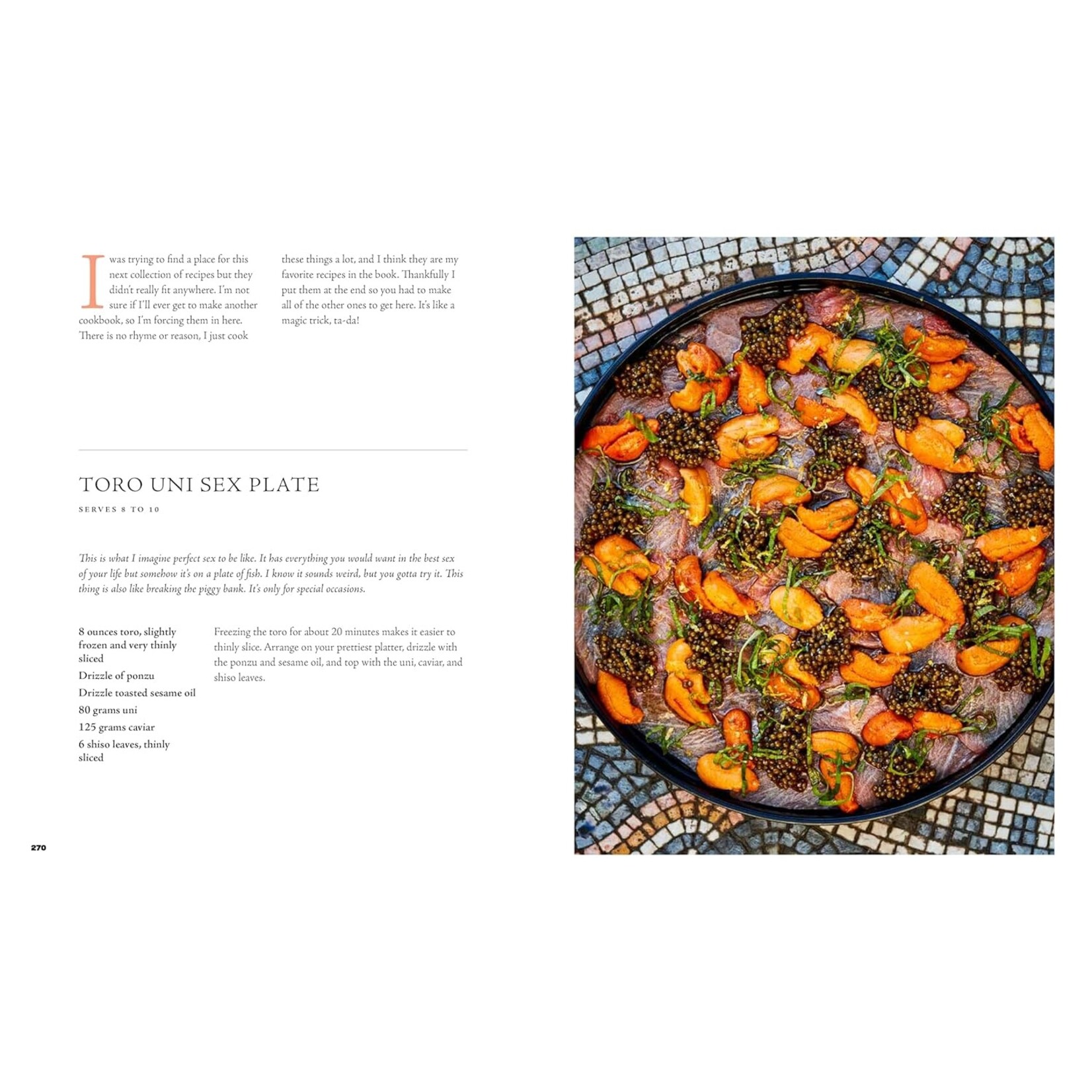 I was trying to find a place for this next collection of recipes but they didn't really fit anywhere. I'm not sure if I'll ever get to make another cookbook, so I'm forcing them in here. There is no rhyme or reason, I just cook these things a lot, and I think they are my favorite recipes in the book. Thankfully I put them at the end so you had to make all of the other ones to get here. It's like a magic trick, ta-da!

TORO UNI SEX PLATE

SERVES 8 TO 10

This is what I imagine perfect sex to be like. It has everything you would want in the best sex of your life but somehow it's on a plate of fish. I know it sounds weird, but you gotta try it. This thing is also like breaking the piggy bank. It's only for special occasions.

8 ounces toro, slightly frozen and very thinly sliced
Drizzle of ponzu
Drizzle toasted sesame oil
80 grams uni
125 grams caviar
6 shiso leaves, thinly sliced

Freezing the toro for about 20 minutes makes it easier to thinly slice. Arrange on your prettiest platter, drizzle with the ponzu and sesame oil, and top with the uni, caviar, and shiso leaves.

270